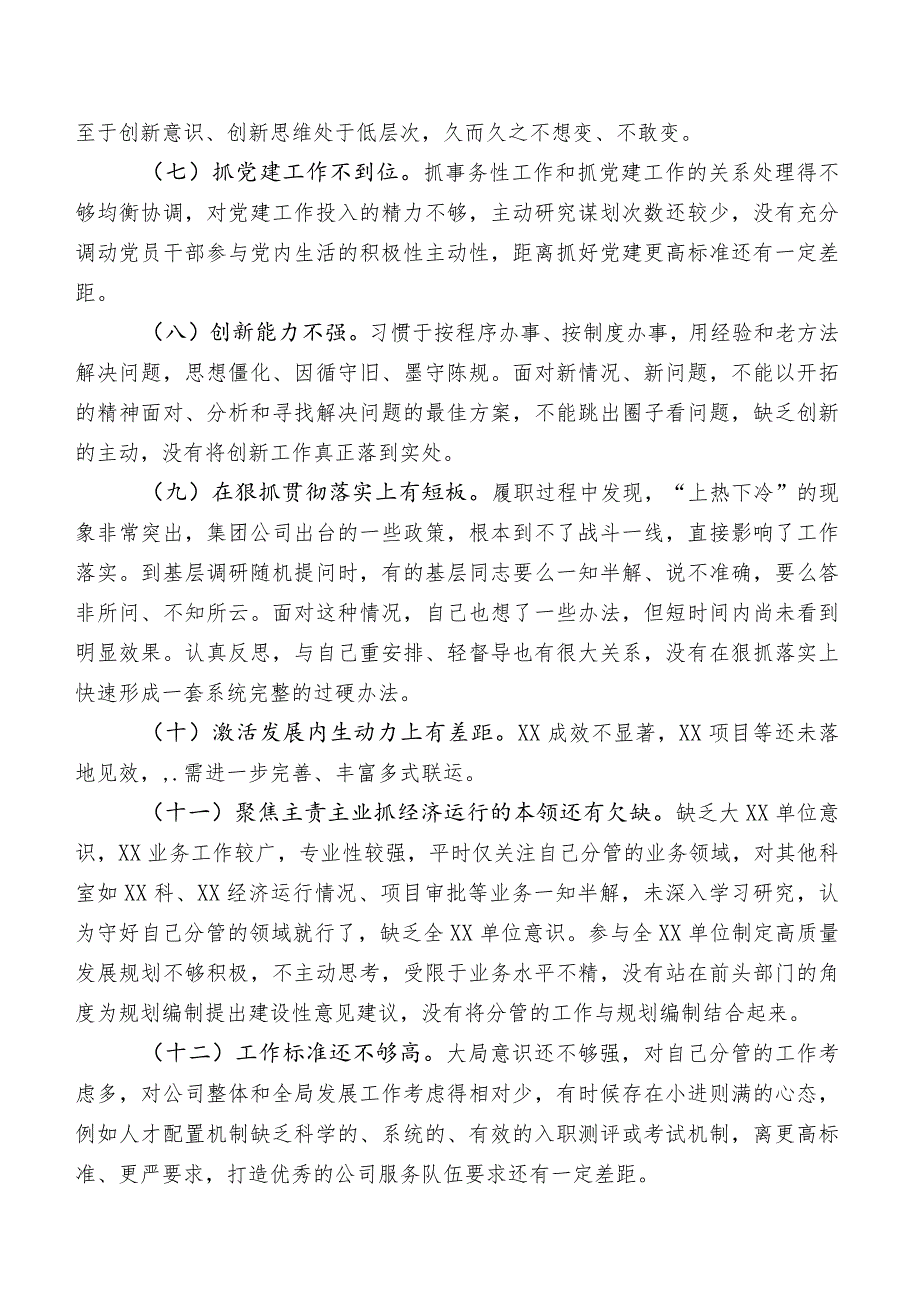 至于创新意识、创新思维处于低层次，久而久之不想变、不敢变。

（七）抓党建工作不到位。抓事务性工作和抓党建工作的关系处理得不够均衡协调，对党建工作投入的精力不够，主动研究谋划次数还较少，没有充分调动党员干部参与党内生活的积极性主动性，距离抓好党建更高标准还有一定差距。

（八）创新能力不强。习惯于按程序办事、按制度办事，用经验和老方法解决问题，思想僵化、因循守旧、墨守陈规。面对新情况、新问题，不能以开拓的精神面对、分析和寻找解决问题的最佳方案，不能跳出圈子看问题，缺乏创新的主动，没有将创新工作真正落到实处。

（九）在狠抓贯彻落实上有短板。履职过程中发现，“上热下冷”的现象非常突出，集团公司出台的一些政策，根本到不了战斗一线，直接影响了工作落实。到基层调研随机提问时，有的基层同志要么一知半解、说不准确，要么答非所问、不知所云。面对这种情况，自己也想了一些办法，但短时间内尚未看到明显效果。认真反思，与自己重安排、轻督导也有很大关系，没有在狠抓落实上快速形成一套系统完整的过硬办法。

（十）激活发展内生动力上有差距。XX成效不显著，XX项目等还未落地见效，,.需进一步完善、丰富多式联运。

（十一）聚焦主责主业抓经济运行的本领还有欠缺。缺乏大XX单位意识，XX业务工作较广，专业性较强，平时仅关注自己分管的业务领域，对其他科室如XX科、XX经济运行情况、项目审批等业务一知半解，未深入学习研究，认为守好自己分管的领域就行了，缺乏全XX单位意识。参与全XX单位制定高质量发展规划不够积极，不主动思考，受限于业务水平不精，没有站在前头部门的角度为规划编制提出建设性意见建议，没有将分管的工作与规划编制结合起来。

（十二）工作标准还不够高。大局意识还不够强，对自己分管的工作考虑多，对公司整体和全局发展工作考虑得相对少，有时候存在小进则满的心态，例如人才配置机制缺乏科学的、系统的、有效的入职测评或考试机制，离更高标准、更严要求，打造优秀的公司服务队伍要求还有一定差距。